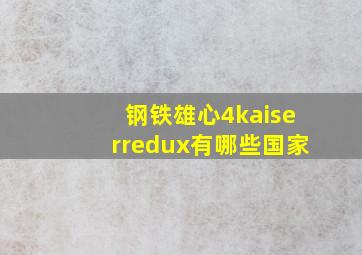 钢铁雄心4kaiserredux有哪些国家